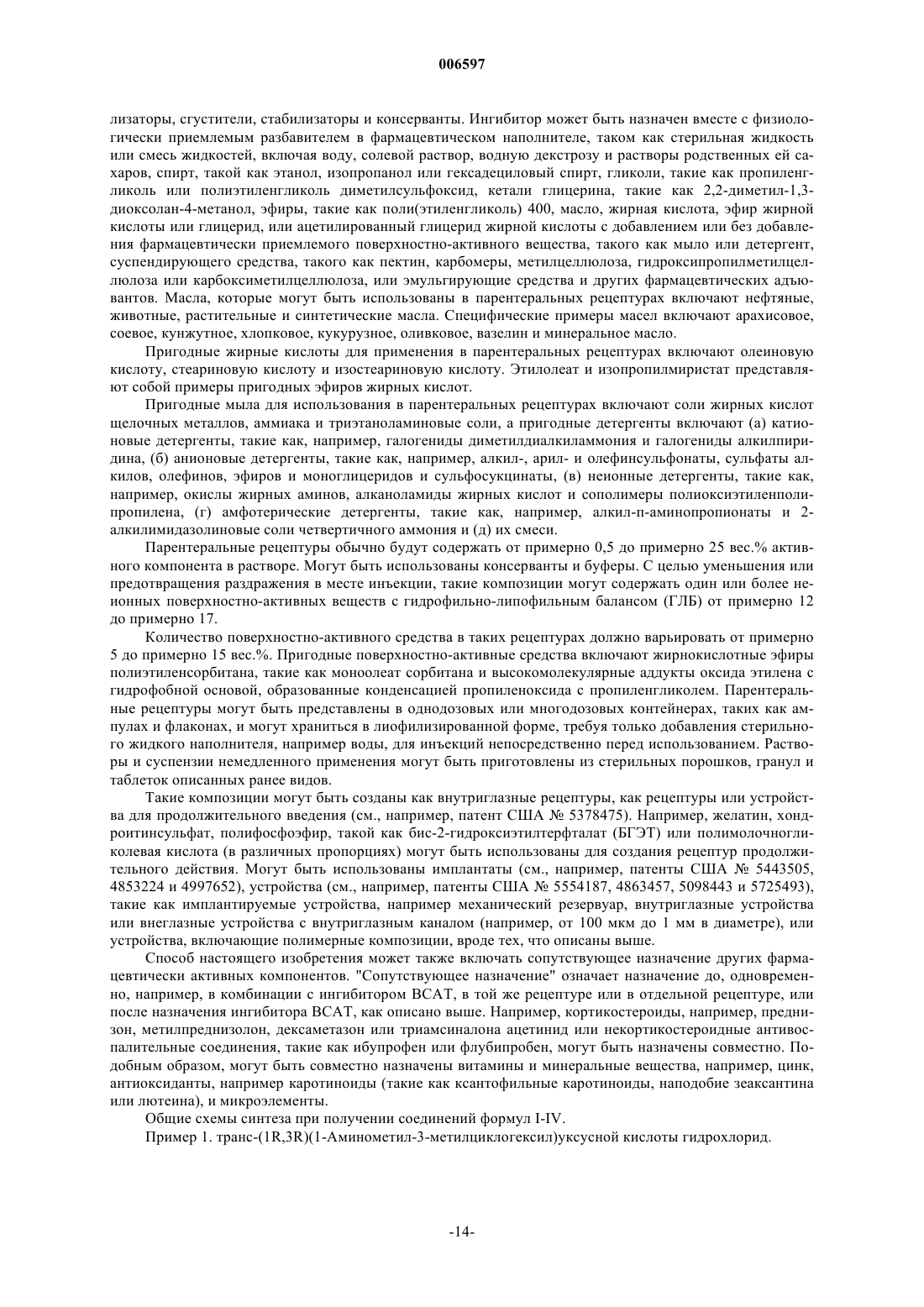 006597

лизаторы, сгустители, стабилизаторы и консерванты. Ингибитор может быть назначен вместе с физиологически приемлемым разбавителем в фармацевтическом наполнителе, таком как стерильная жидкость или смесь жидкостей, включая воду, солевой раствор, водную декстрозу и растворы родственных ей сахаров, спирт, такой как этанол, изопропанол или гексадециловый спирт, гликоли, такие как пропиленгликоль или полиэтиленгликоль диметилсульфоксид, кетали глицерина, такие как 2,2-диметил-1,3-диоксолан-4-метанол, эфиры, такие как поли(этиленгликоль) 400, масло, жирная кислота, эфир жирной кислоты или глицерид, или ацетилированный глицерид жирной кислоты с добавлением или без добавления фармацевтически приемлемого поверхностно-активного вещества, такого как мыло или детергент, суспендирующего средства, такого как пектин, карбомеры, метилцеллюлоза, гидроксипропилметилцеллюлоза или карбоксиметилцеллюлоза, или эмульгирующие средства и других фармацевтических адъювантов. Масла, которые могут быть использованы в парентеральных рецептурах включают нефтяные, животные, растительные и синтетические масла. Специфические примеры масел включают арахисовое, соевое, кунжутное, хлопковое, кукурузное, оливковое, вазелин и минеральное масло.

Пригодные жирные кислоты для применения в парентеральных рецептурах включают олеиновую кислоту, стеариновую кислоту и изостеариновую кислоту. Этилолеат и изопропилмиристат представляют собой примеры пригодных эфиров жирных кислот.

Пригодные мыла для использования в парентеральных рецептурах включают соли жирных кислот щелочных металлов, аммиака и триэтаноламиновые соли, а пригодные детергенты включают (а) катионовые детергенты, такие как, например, галогениды диметилдиалкиламмония и галогениды алкилпиридина, (б) анионовые детергенты, такие как, например, алкил-, арил- и олефинсульфонаты, сульфаты алкилов, олефинов, эфиров и моноглицеридов и сульфосукцинаты, (в) неионные детергенты, такие как, например, окислы жирных аминов, алканоламиды жирных кислот и сополимеры полиоксиэтиленполипропилена, (г) амфотерические детергенты, такие как, например, алкил-п-аминопропионаты и 2-алкилимидазолиновые соли четвертичного аммония и (д) их смеси.

Парентеральные рецептуры обычно будут содержать от примерно 0,5 до примерно 25 вес.% активного компонента в растворе. Могут быть использованы консерванты и буферы. С целью уменьшения или предотвращения раздражения в месте инъекции, такие композиции могут содержать один или более неионных поверхностно-активных веществ с гидрофильно-липофильным балансом (ГЛБ) от примерно 12 до примерно 17.

Количество поверхностно-активного средства в таких рецептурах должно варьировать от примерно 5 до примерно 15 вес.%. Пригодные поверхностно-активные средства включают жирнокислотные эфиры полиэтиленсорбитана, такие как моноолеат сорбитана и высокомолекулярные аддукты оксида этилена с гидрофобной основой, образованные конденсацией пропиленоксида с пропиленгликолем. Парентеральные рецептуры могут быть представлены в однодозовых или многодозовых контейнерах, таких как ампулах и флаконах, и могут храниться в лиофилизированной форме, требуя только добавления стерильного жидкого наполнителя, например воды, для инъекций непосредственно перед использованием. Растворы и суспензии немедленного применения могут быть приготовлены из стерильных порошков, гранул и таблеток описанных ранее видов.

Такие композиции могут быть созданы как внутриглазные рецептуры, как рецептуры или устройства для продолжительного введения (см., например, патент США № 5378475). Например, желатин, хондроитинсульфат, полифосфоэфир, такой как бис-2-гидроксиэтилтерфталат (БГЭТ) или полимолочногликолевая кислота (в различных пропорциях) могут быть использованы для создания рецептур продолжительного действия. Могут быть использованы имплантаты (см., например, патенты США № 5443505, 4853224 и 4997652), устройства (см., например, патенты США № 5554187, 4863457, 5098443 и 5725493), такие как имплантируемые устройства, например механический резервуар, внутриглазные устройства или внеглазные устройства с внутриглазным каналом (например, от 100 мкм до 1 мм в диаметре), или устройства, включающие полимерные композиции, вроде тех, что описаны выше.

Способ настоящего изобретения может также включать сопутствующее назначение других фармацевтически активных компонентов. "Сопутствующее назначение" означает назначение до, одновременно, например, в комбинации с ингибитором ВСАТ, в той же рецептуре или в отдельной рецептуре, или после назначения ингибитора ВСАТ, как описано выше. Например, кортикостероиды, например, преднизон, метилпреднизолон, дексаметазон или триамсиналона ацетинид или некортикостероидные антивоспалительные соединения, такие как ибупрофен или флубипробен, могут быть назначены совместно. Подобным образом, могут быть совместно назначены витамины и минеральные вещества, например, цинк, антиоксиданты, например каротиноиды (такие как ксантофильные каротиноиды, наподобие зеаксантина или лютеина), и микроэлементы.

Общие схемы синтеза при получении соединений формул I-IV.

Пример 1. транс-(1R,3R)(1-Аминометил-3-метилциклогексил)уксусной кислоты гидрохлорид.

-14-